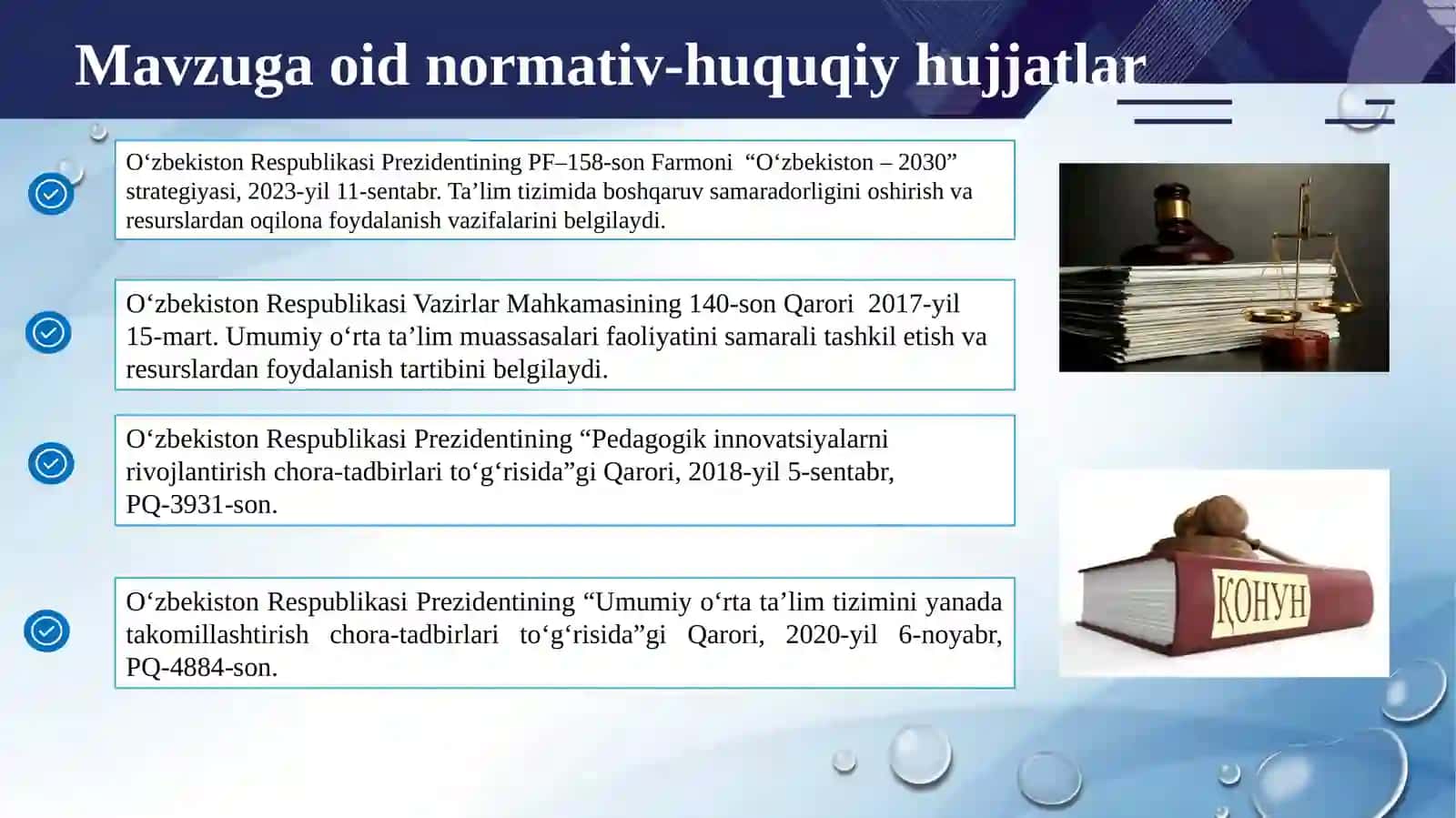 Mavzuga oid normativ-huquqiy hujjatlar

O‘zbekiston Respublikasi Prezidentining PF–158-son Farmoni “O‘zbekiston – 2030” strategiyasi, 2023-yil 11-sentabr. Ta’lim tizimida boshqaruv samaradorligini oshirish va resurslardan oqilona foydalanish vazifalarini belgilaydi.

O‘zbekiston Respublikasi Vazirlar Mahkamasining 140-son Qarori 2017-yil 15-mart. Umumiy o‘rta ta’lim muassasalari faoliyatini samarali tashkil etish va resurslardan foydalanish tartibini belgilaydi.

O‘zbekiston Respublikasi Prezidentining “Pedagogik innovatsiyalarni rivojlantirish chora-tadbirlari to‘g‘risida”gi Qarori, 2018-yil 5-sentabr, PQ-3931-son.

O‘zbekiston Respublikasi Prezidentining “Umumiy o‘rta ta’lim tizimini yanada takomillashtirish chora-tadbirlari to‘g‘risida”gi Qarori, 2020-yil 6-noyabr, PQ-4884-son.

ҚОНУН